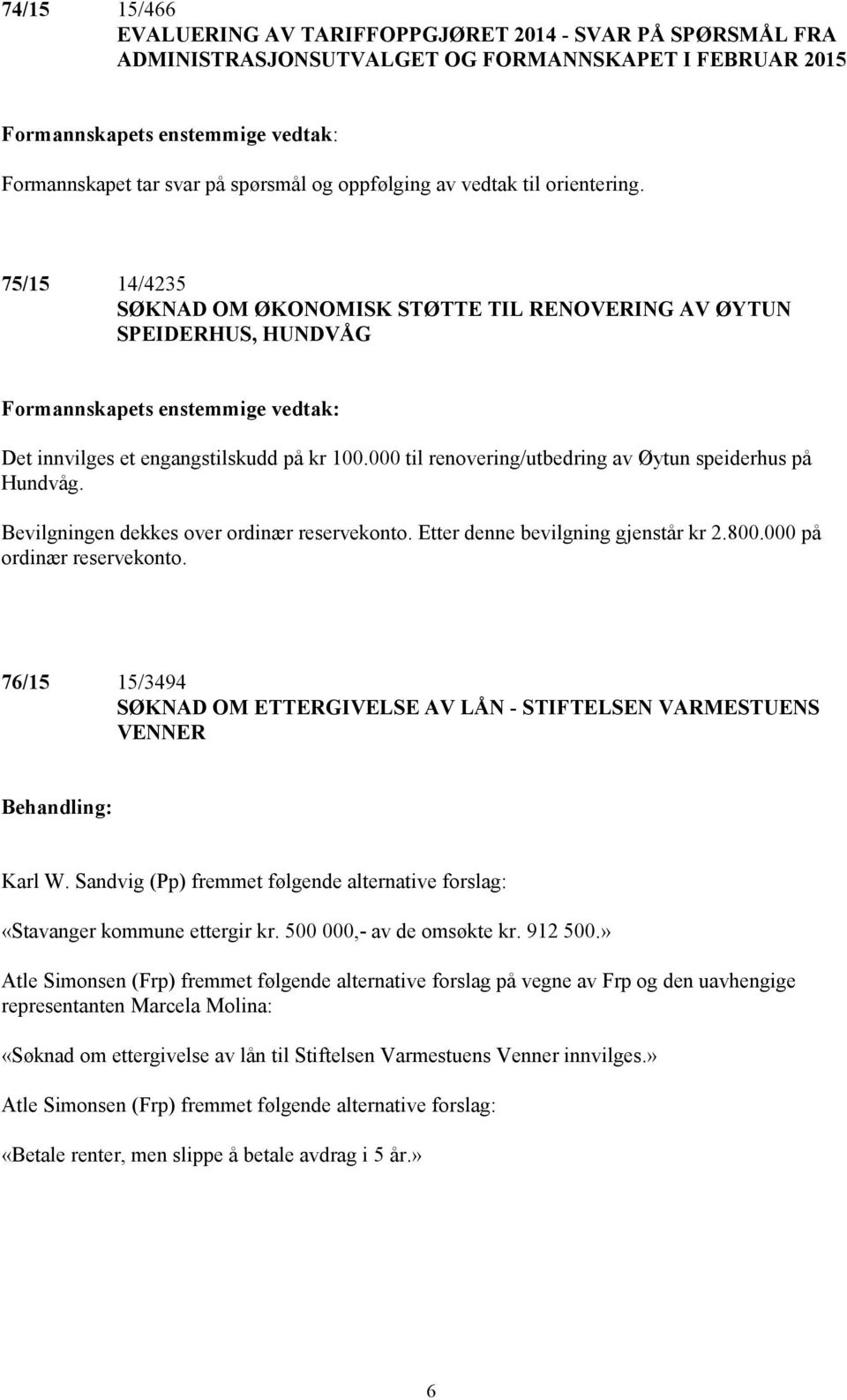 74/15 15/466
EVALUERING AV TARIFFOPPGJØRET 2014 - SVAR PÅ SPØRSMÅL FRA ADMINISTRASJONSUTVALGET OG FORMANNSKAPET I FEBRUAR 2015

Formannskapets enstemmige vedtak:

Formannskapet tar svar på spørsmål og oppfølging av vedtak til orientering.

75/15 14/4235
SØKNAD OM ØKONOMISK STØTTE TIL RENOVERING AV ØYTUN SPEIDERHUS, HUNDVÅG

Formannskapets enstemmige vedtak:

Det innvilges et engangstilskudd på kr 100.000 til renovering/utbedring av Øytun speiderhus på Hundvåg.

Bevilgningen dekkes over ordinær reservekonto. Etter denne bevilgning gjenstår kr 2.800.000 på ordinær reservekonto.

76/15 15/3494
SØKNAD OM ETTERGIVELSE AV LÅN - STIFTELSEN VARMESTUENS VENNER

Behandling:

Karl W. Sandvig (Pp) fremmet følgende alternative forslag:

«Stavanger kommune ettergir kr. 500 000,- av de omsøkte kr. 912 500.»

Atle Simonsen (Frp) fremmet følgende alternative forslag på vegne av Frp og den uavhengige representanten Marcela Molina:

«Søknad om ettergivelse av lån til Stiftelsen Varmestuens Venner innvilges.»

Atle Simonsen (Frp) fremmet følgende alternative forslag:

«Betale renter, men slippe å betale avdrag i 5 år.»

6